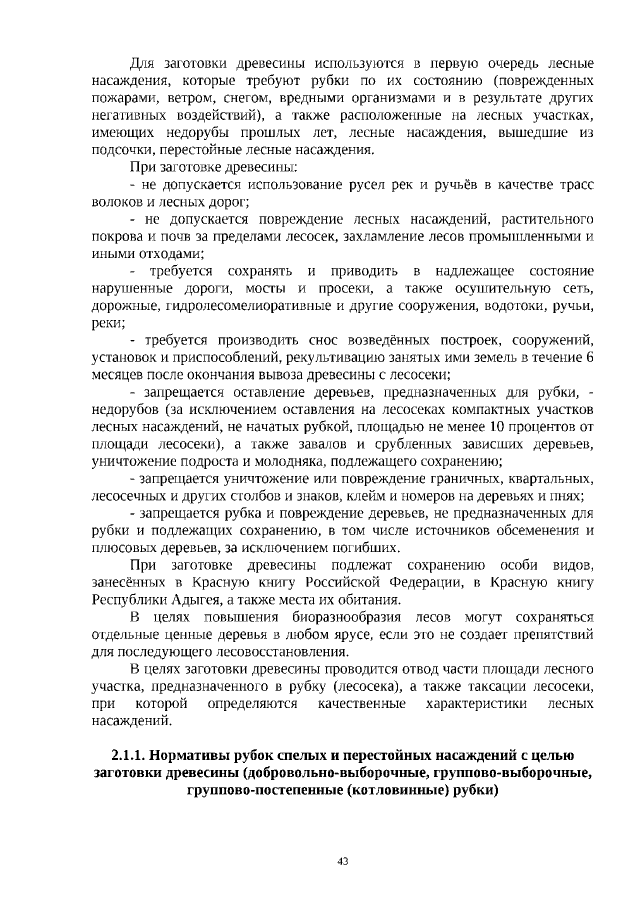 Для заготовки древесины используются в первую очередь лесные насаждения, которые требуют рубки по их состоянию (поврежденных пожарами, ветром, снегом, вредными организмами и в результате других негативных воздействий), а также расположенные на лесных участках, имеющих недорубы прошлых лет, лесные насаждения, вышедшие из подсочки, перестойные лесные насаждения.

При заготовке древесины:

- не допускается использование русел рек и ручьёв в качестве трасс волоков и лесных дорог;

- не допускается повреждение лесных насаждений, растительного покрова и почв за пределами лесосек, захламление лесов промышленными и иными отходами;

- требуется сохранять и приводить в надлежащее состояние нарушенные дороги, мосты и просеки, а также осушительную сеть, дорожные, гидролесомелиоративные и другие сооружения, водотоки, ручьи, реки;

- требуется производить снос возведённых построек, сооружений, установок и приспособлений, рекультивацию занятых ими земель в течение 6 месяцев после окончания вывоза древесины с лесосеки;

- запрещается оставление деревьев, предназначенных для рубки, - недорубов (за исключением оставления на лесосеках компактных участков лесных насаждений, не начатых рубкой, площадью не менее 10 процентов от площади лесосеки), а также завалов и срубленных зависших деревьев, уничтожение подроста и молодняка, подлежащего сохранению;

- запрещается уничтожение или повреждение граничных, квартальных, лесосечных и других столбов и знаков, клейм и номеров на деревьях и пнях;

- запрещается рубка и повреждение деревьев, не предназначенных для рубки и подлежащих сохранению, в том числе источников обсеменения и плюсовых деревьев, за исключением погибших.

При заготовке древесины подлежат сохранению особи видов, занесённых в Красную книгу Российской Федерации, в Красную книгу Республики Адыгея, а также места их обитания.

В целях повышения биоразнообразия лесов могут сохраняться отдельные ценные деревья в любом ярусе, если это не создает препятствий для последующего лесовосстановления.

В целях заготовки древесины проводится отвод части площади лесного участка, предназначенного в рубку (лесосека), а также таксации лесосеки, при которой определяются качественные характеристики лесных насаждений.

2.1.1. Нормативы рубок спелых и перестойных насаждений с целью заготовки древесины (добровольно-выборочные, группово-выборочные, группово-постепенные (котловинные) рубки)

43